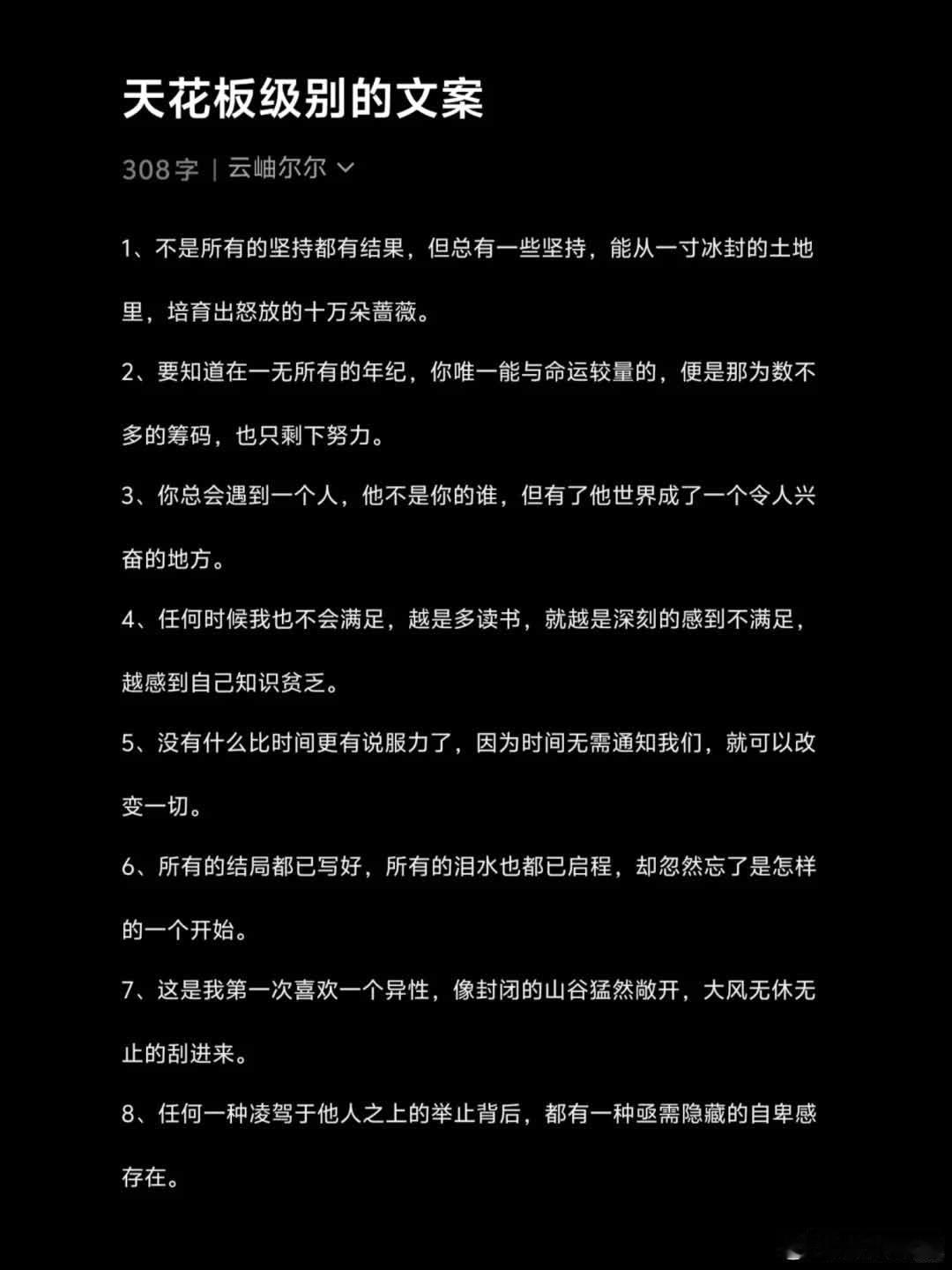 天花板级别的文案

308字 | 云岫尔尔

1、不是所有的坚持都有结果，但总有一些坚持，能从一寸冰封的土地里，培育出怒放的十万朵蔷薇。

2、要知道在一无所有的年纪，你唯一能与命运较量的，便是那为数不多的筹码，也只剩下努力。

3、你总会遇到一个人，他不是你的谁，但有了他世界成了一个令人兴奋的地方。

4、任何时候我也不会满足，越是多读书，就越是深刻的感到不满足，越感到自己知识贫乏。

5、没有什么比时间更有说服力了，因为时间无需通知我们，就可以改变一切。

6、所有的结局都已写好，所有的泪水也都已启程，却忽然忘了是怎样的一个开始。

7、这是我第一次喜欢一个异性，像封闭的山谷猛然敞开，大风无休无止的刮进来。

8、任何一种凌驾于他人之上的举止背后，都有一种亟需隐藏的自卑感存在。